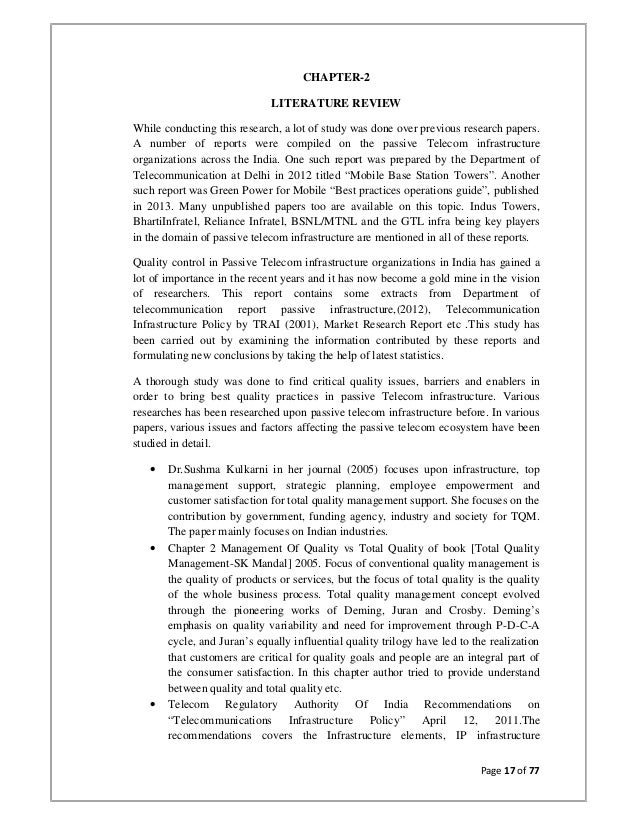 CHAPTER-2

LITERATURE REVIEW

While conducting this research, a lot of study was done over previous research papers. A number of reports were compiled on the passive Telecom infrastructure organizations across the India. One such report was prepared by the Department of Telecommunication at Delhi in 2012 titled “Mobile Base Station Towers”. Another such report was Green Power for Mobile “Best practices operations guide”, published in 2013. Many unpublished papers too are available on this topic. Indus Towers, BhartiInfratel, Reliance Infratel, BSNL/MTNL and the GTL infra being key players in the domain of passive telecom infrastructure are mentioned in all of these reports.

Quality control in Passive Telecom infrastructure organizations in India has gained a lot of importance in the recent years and it has now become a gold mine in the vision of researchers. This report contains some extracts from Department of telecommunication report passive infrastructure,(2012), Telecommunication Infrastructure Policy by TRAI (2001), Market Research Report etc .This study has been carried out by examining the information contributed by these reports and formulating new conclusions by taking the help of latest statistics.

A thorough study was done to find critical quality issues, barriers and enablers in order to bring best quality practices in passive Telecom infrastructure. Various researches has been researched upon passive telecom infrastructure before. In various papers, various issues and factors affecting the passive telecom ecosystem have been studied in detail.

• Dr.Sushma Kulkarni in her journal (2005) focuses upon infrastructure, top management support, strategic planning, employee empowerment and customer satisfaction for total quality management support. She focuses on the contribution by government, funding agency, industry and society for TQM. The paper mainly focuses on Indian industries.

• Chapter 2 Management Of Quality vs Total Quality of book [Total Quality Management-SK Mandal] 2005. Focus of conventional quality management is the quality of products or services, but the focus of total quality is the quality of the whole business process. Total quality management concept evolved through the pioneering works of Deming, Juran and Crosby. Deming’s emphasis on quality variability and need for improvement through P-D-C-A cycle, and Juran’s equally influential quality trilogy have led to the realization that customers are critical for quality goals and people are an integral part of the consumer satisfaction. In this chapter author tried to provide understand between quality and total quality etc.

• Telecom Regulatory Authority Of India Recommendations on “Telecommunications Infrastructure Policy” April 12, 2011.The recommendations covers the Infrastructure elements, IP infrastructure

Page 17 of 77